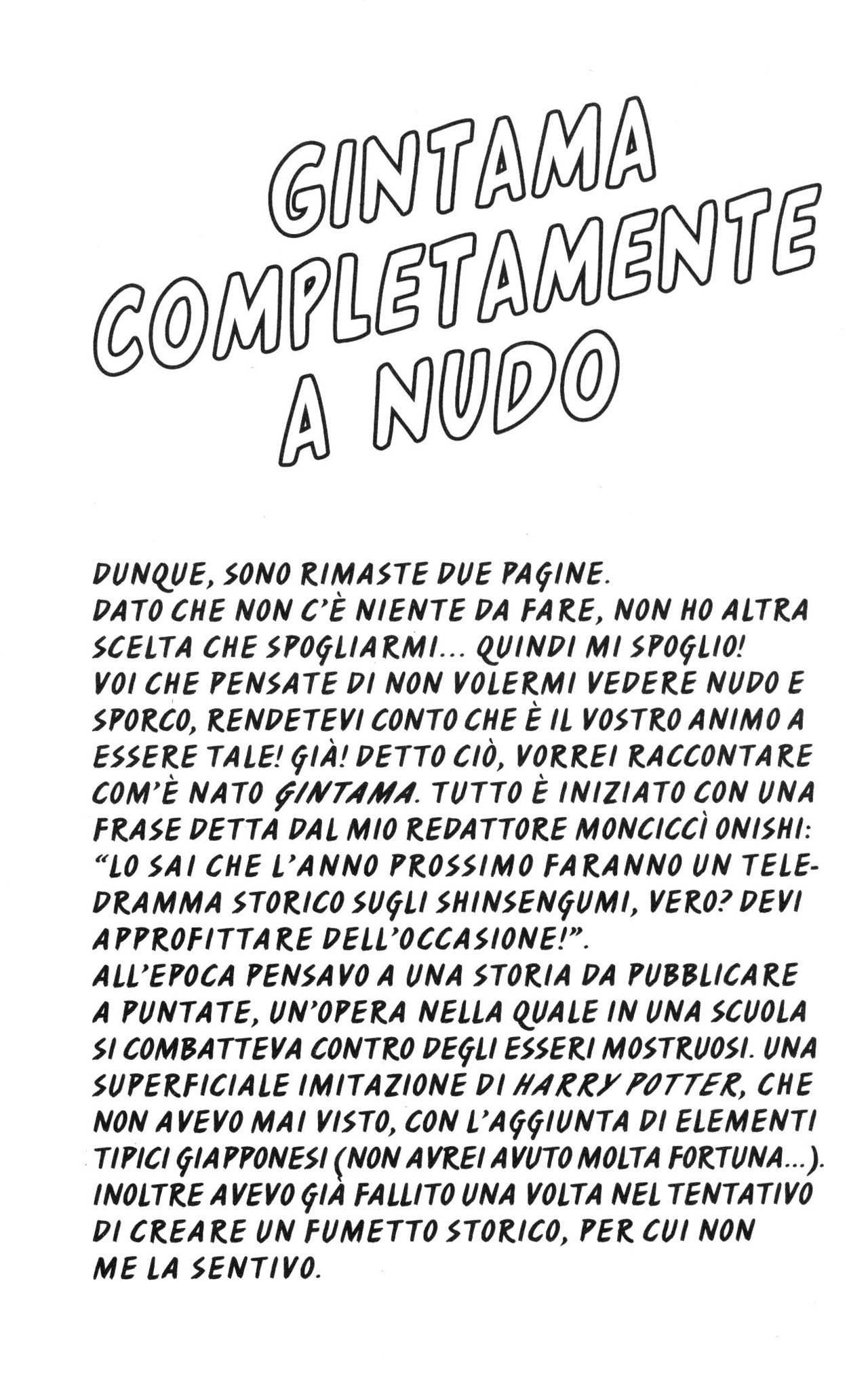 GINTAMA COMPLETAMENTE A NUDO

DUNQUE, SONO RIMASTE DUE PAGINE.
DATO CHE NON C'È NIENTE DA FARE, NON HO ALTRA SCELTA CHE SPOGLIARMI... QUINDI MI SPOGLIO!
VOI CHE PENSATE DI NON VOLERMI VEDERE NUDO E SPORCO, RENDETEVI CONTO CHE È IL VOSTRO ANIMO A ESSERE TALE! GIÀ! DETTO CIÒ, VORREI RACCONTARE COM'È NATO GINTAMA. TUTTO È INIZIATO CON UNA FRASE DETTA DAL MIO REDATTORE MONCICCÌ ONISHI: "LO SAI CHE L'ANNO PROSSIMO FARANNO UN TELEDRAMMA STORICO SUGLI SHINSENGUMI, VERO? DEVI APPROFITTARE DELL'OCCASIONE!".
ALL'EPOCA PENSAVO A UNA STORIA DA PUBBLICARE A PUNTATE, UN'OPERA NELLA QUALE IN UNA SCUOLA SI COMBATTEVA CONTRO DEGLI ESSERI MOSTRUOSI. UNA SUPERFICIALE IMITAZIONE DI HARRY POTTER, CHE NON AVEVO MAI VISTO, CON L'AGGIUNTA DI ELEMENTI TIPICI GIAPPONESI (NON AVREI AVUTO MOLTA FORTUNA...). INOLTRE AVEVO GIÀ FALLITO UNA VOLTA NEL TENTATIVO DI CREARE UN FUMETTO STORICO, PER CUI NON ME LA SENTIVO.